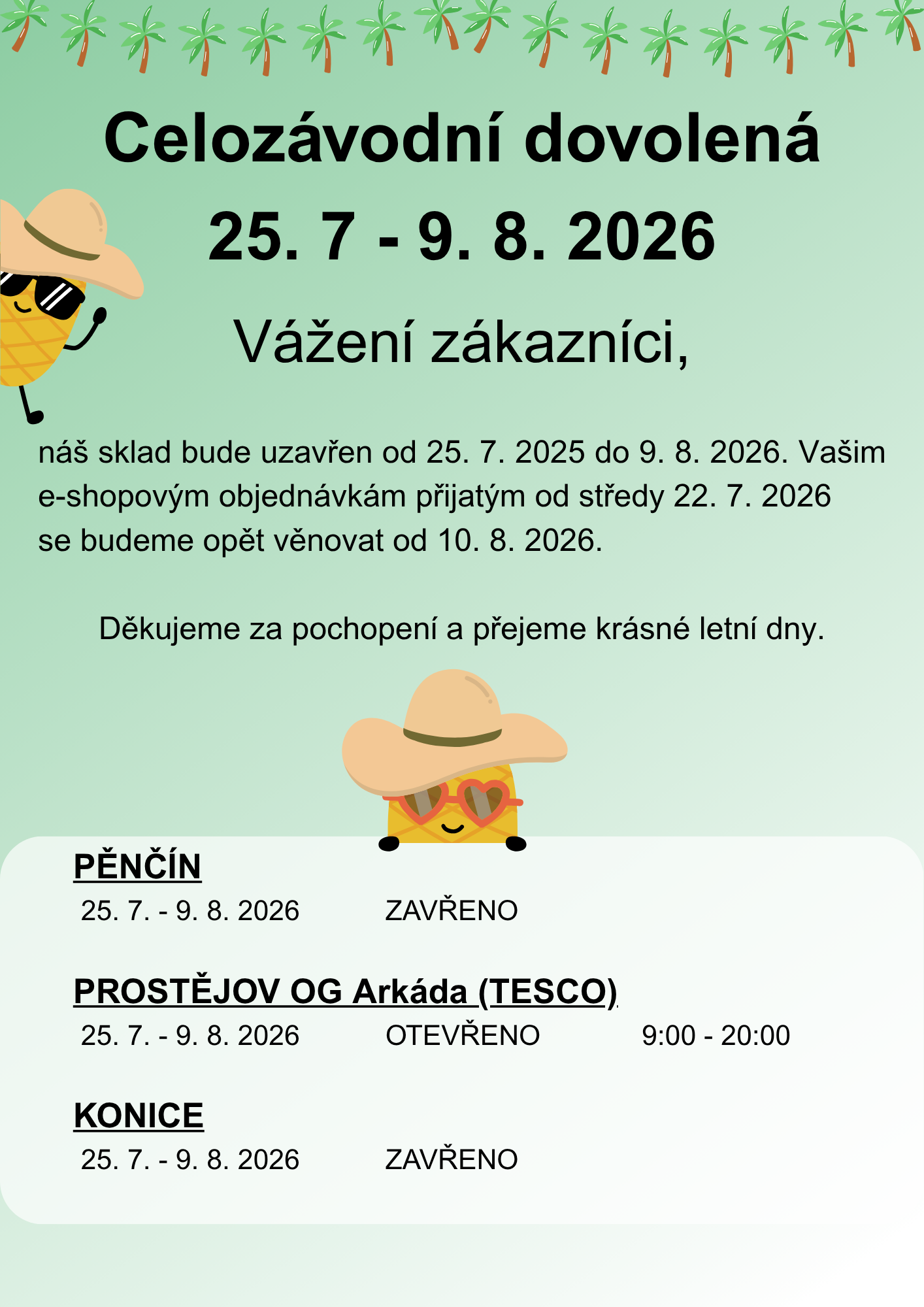 Celozávodní dovolená

25. 7 - 9. 8. 2026

Vážení zákazníci,

náš sklad bude uzavřen od 25. 7. 2025 do 9. 8. 2026. Vašim e-shopovým objednávkám přijatým od středy 22. 7. 2026 se budeme opět věnovat od 10. 8. 2026.

Děkujeme za pochopení a přejeme krásné letní dny.

PĚNČÍN
25. 7. - 9. 8. 2026 ZAVŘENO

PROSTĚJOV OG Arkáda (TESCO)
25. 7. - 9. 8. 2026 OTEVŘENO 9:00 - 20:00

KONICE
25. 7. - 9. 8. 2026 ZAVŘENO